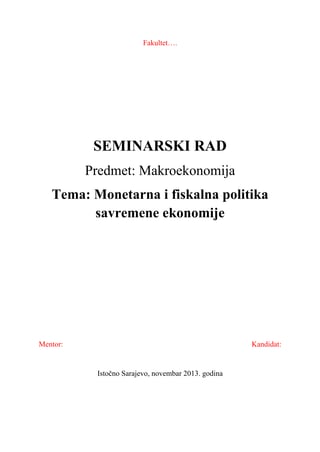 Fakultet….

SEMINARSKI RAD

Predmet: Makroekonomija

Tema: Monetarna i fiskalna politika savremene ekonomije

Mentor:

Kandidat:

Istočno Sarajevo, novembar 2013. godina